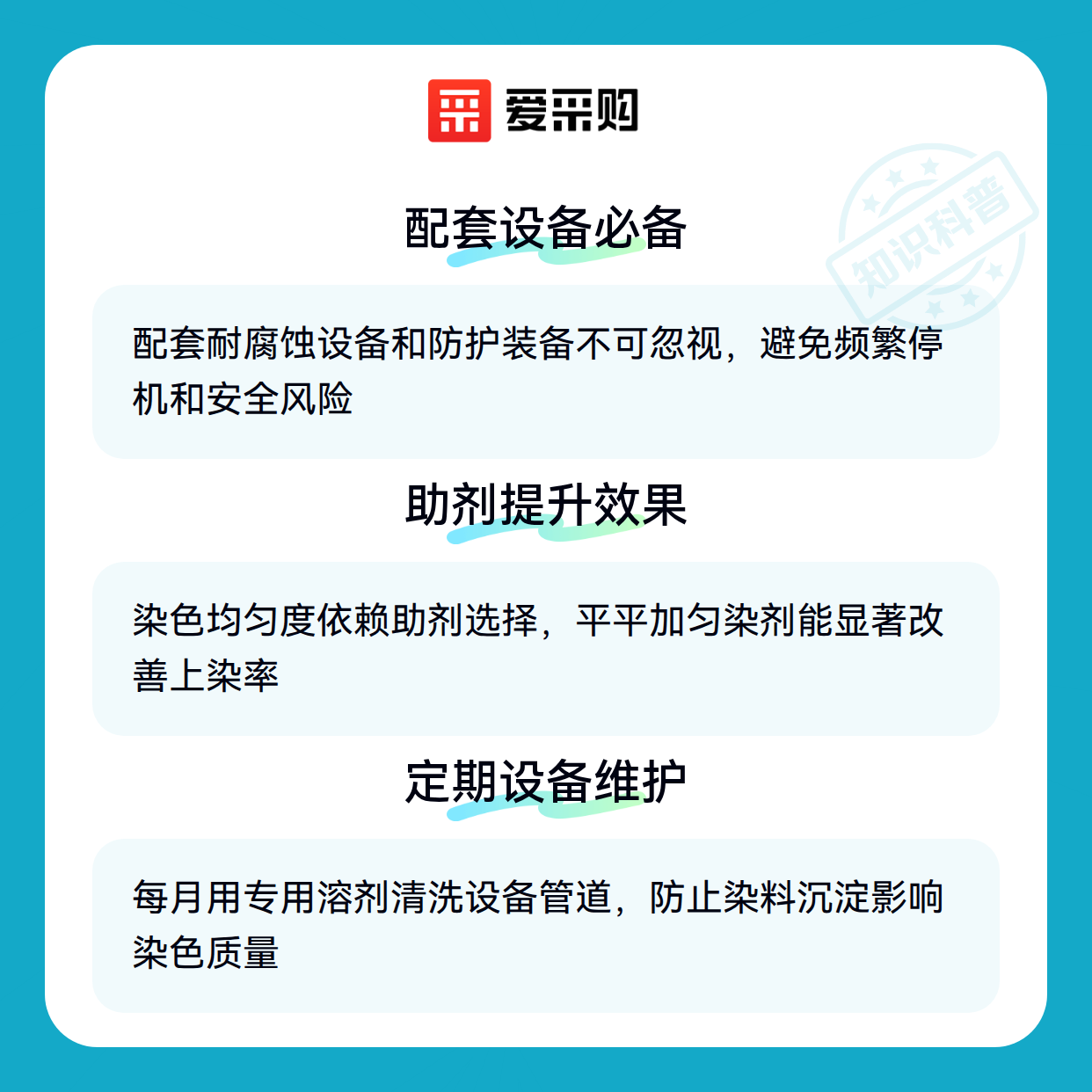 爱采购

配套设备必备

配套耐腐蚀设备和防护装备不可忽视，避免频繁停机和安全风险

助剂提升效果

染色均匀度依赖助剂选择，平平加匀染剂能显著改善上染率

定期设备维护

每月用专用溶剂清洗设备管道，防止染料沉淀影响染色质量

知识科普